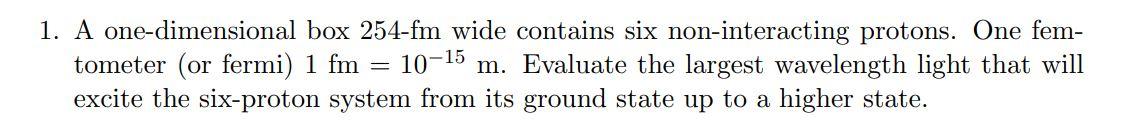 1. A one-dimensional box 254-fm wide contains six non-interacting protons. One femtometer (or fermi) 1 fm $= 10^{-15}$ m. Evaluate the largest wavelength light that will excite the six-proton system from its ground state up to a higher state.